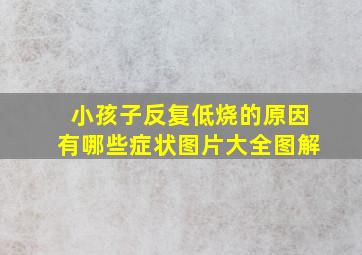 小孩子反复低烧的原因
有哪些症状图片大全图解